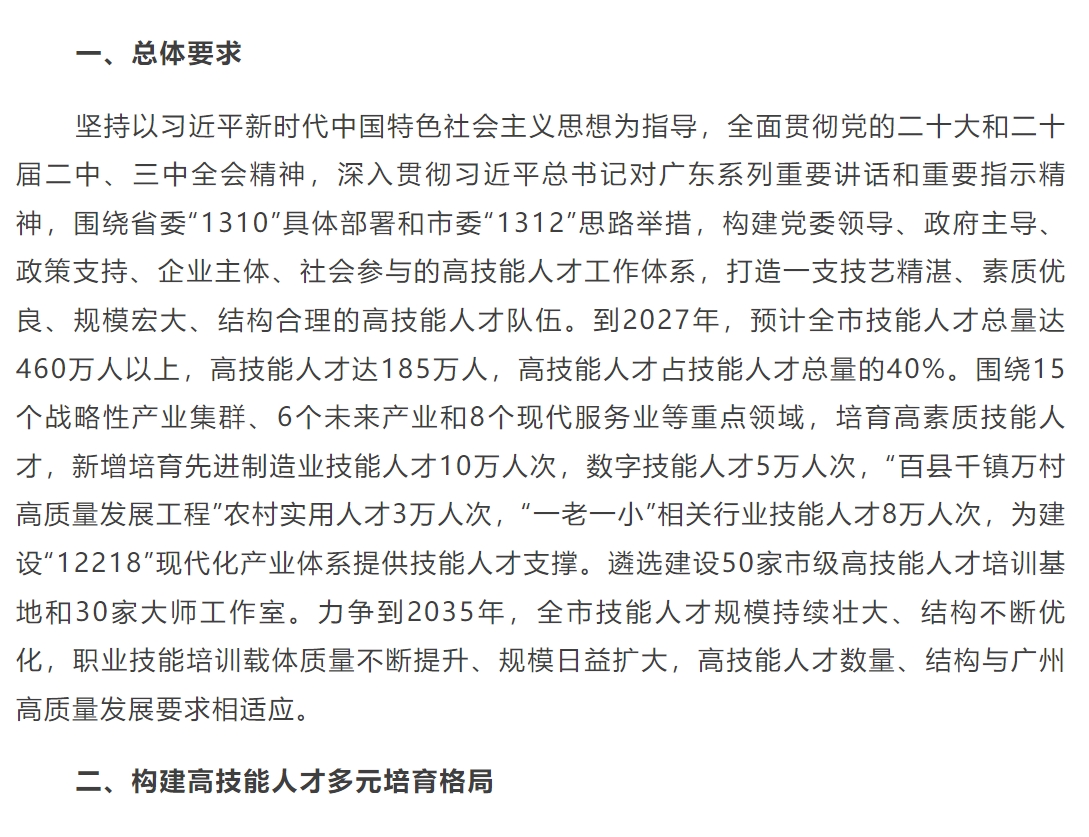 一、总体要求

坚持以习近平新时代中国特色社会主义思想为指导，全面贯彻党的二十大和二十届二中、三中全会精神，深入贯彻习近平总书记对广东系列重要讲话和重要指示精神，围绕省委“1310”具体部署和市委“1312”思路举措，构建党委领导、政府主导、政策支持、企业主体、社会参与的高技能人才工作体系，打造一支技艺精湛、素质优良、规模宏大、结构合理的高技能人才队伍。到2027年，预计全市技能人才总量达460万人以上，高技能人才达185万人，高技能人才占技能人才总量的40%。围绕15个战略性产业集群、6个未来产业和8个现代服务业等重点领域，培育高素质技能人才，新增培育先进制造业技能人才10万人次，数字技能人才5万人次，“百县千镇万村高质量发展工程”农村实用人才3万人次，“一老一小”相关行业技能人才8万人次，为建设“12218”现代化产业体系提供技能人才支撑。遴选建设50家市级高技能人才培训基地和30家大师工作室。力争到2035年，全市技能人才规模持续壮大、结构不断优化，职业技能培训载体质量不断提升、规模日益扩大，高技能人才数量、结构与广州高质量发展要求相适应。

二、构建高技能人才多元培育格局